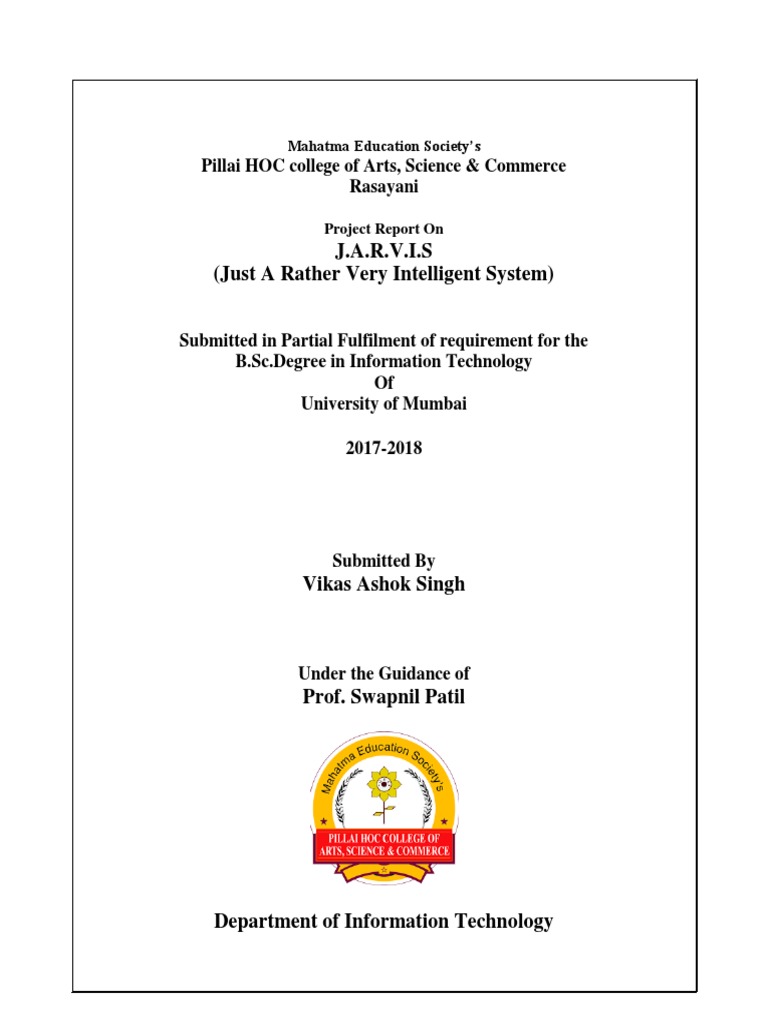 Mahatma Education Society's
Pillai HOC college of Arts, Science & Commerce
Rasayani

Project Report On
J.A.R.V.I.S
(Just A Rather Very Intelligent System)

Submitted in Partial Fulfilment of requirement for the
B.Sc.Degree in Information Technology
Of
University of Mumbai

2017-2018

Submitted By
Vikas Ashok Singh

Under the Guidance of
Prof. Swapnil Patil

Mahatma Education Society's
PILLAI HOC COLLEGE OF
ARTS, SCIENCE & COMMERCE

Department of Information Technology